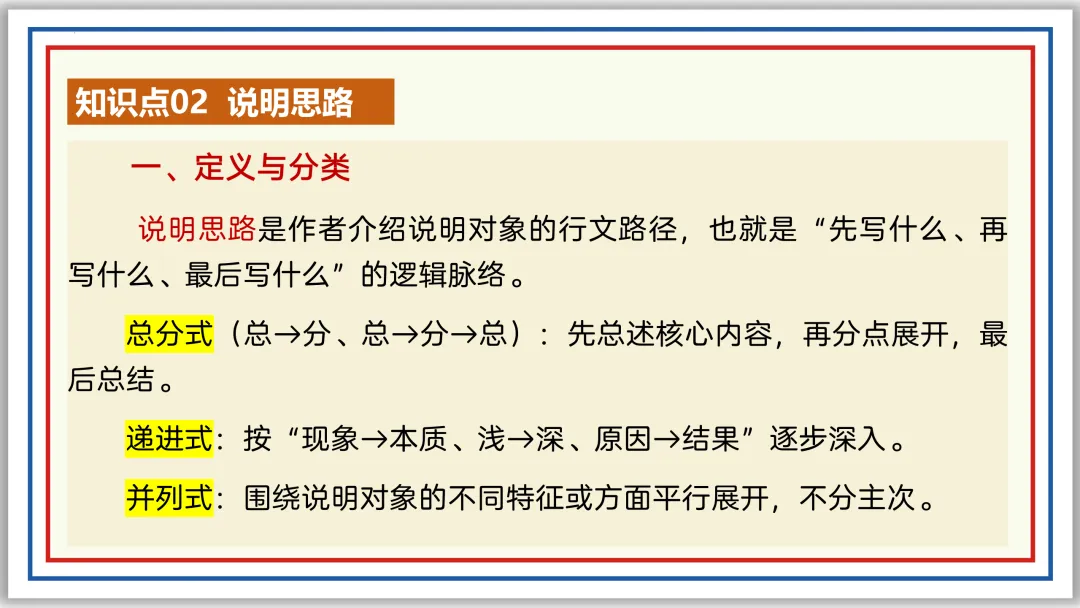 知识点02 说明思路

一、定义与分类

说明思路是作者介绍说明对象的行文路径，也就是“先写什么、再写什么、最后写什么”的逻辑脉络。

总分式（总→分、总→分→总）：先总述核心内容，再分点展开，最后总结。

递进式：按“现象→本质、浅→深、原因→结果”逐步深入。

并列式：围绕说明对象的不同特征或方面平行展开，不分主次。